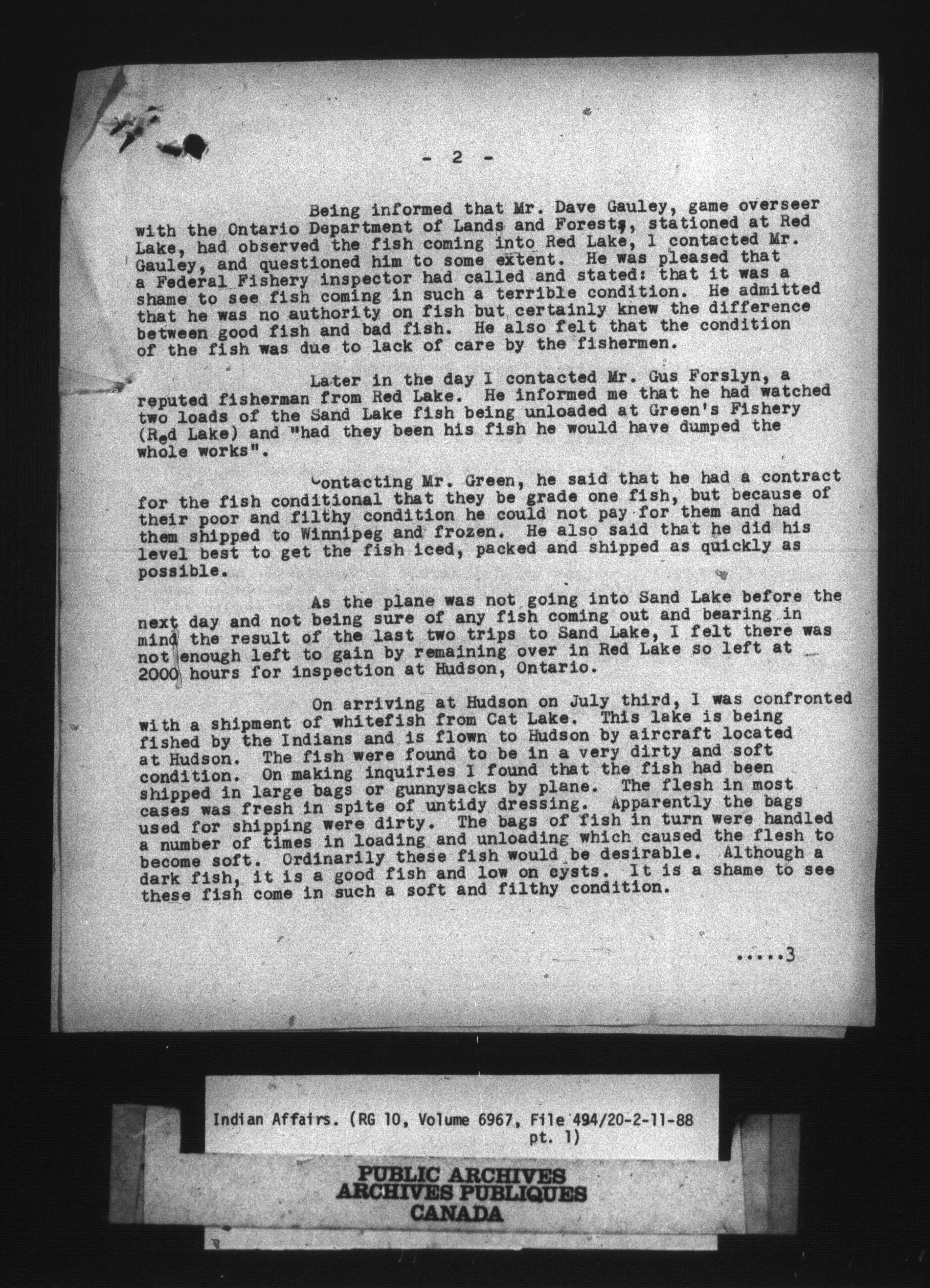 - 2 -

Being informed that Mr. Dave Gauley, game overseer with the Ontario Department of Lands and Forests, stationed at Red Lake, had observed the fish coming into Red Lake, I contacted Mr. Gauley, and questioned him to some extent. He was pleased that a Federal Fishery inspector had called and stated: that it was a shame to see fish coming in such a terrible condition. He admitted that he was no authority on fish but certainly knew the difference between good fish and bad fish. He also felt that the condition of the fish was due to lack of care by the fishermen.

Later in the day I contacted Mr. Gus Forslyn, a reputed fisherman from Red Lake. He informed me that he had watched two loads of the Sand Lake fish being unloaded at Green's Fishery (Red Lake) and "had they been his fish he would have dumped the whole works".

Contacting Mr. Green, he said that he had a contract for the fish conditional that they be grade one fish, but because of their poor and filthy condition he could not pay for them and had them shipped to Winnipeg and frozen. He also said that he did his level best to get the fish iced, packed and shipped as quickly as possible.

As the plane was not going into Sand Lake before the next day and not being sure of any fish coming out and bearing in mind the result of the last two trips to Sand Lake, I felt there was not enough left to gain by remaining over in Red Lake so left at 2000 hours for inspection at Hudson, Ontario.

On arriving at Hudson on July third, I was confronted with a shipment of whitefish from Cat Lake. This lake is being fished by the Indians and is flown to Hudson by aircraft located at Hudson. The fish were found to be in a very dirty and soft condition. On making inquiries I found that the fish had been shipped in large bags or gunnysacks by plane. The flesh in most cases was fresh in spite of untidy dressing. Apparently the bags used for shipping were dirty. The bags of fish in turn were handled a number of times in loading and unloading which caused the flesh to become soft. Ordinarily these fish would be desirable. Although a dark fish, it is a good fish and low on cysts. It is a shame to see these fish come in such a soft and filthy condition.

.....3

Indian Affairs. (RG 10, Volume 6967, File 494/20-2-11-88 pt. 1)

PUBLIC ARCHIVES
ARCHIVES PUBLIQUES
CANADA